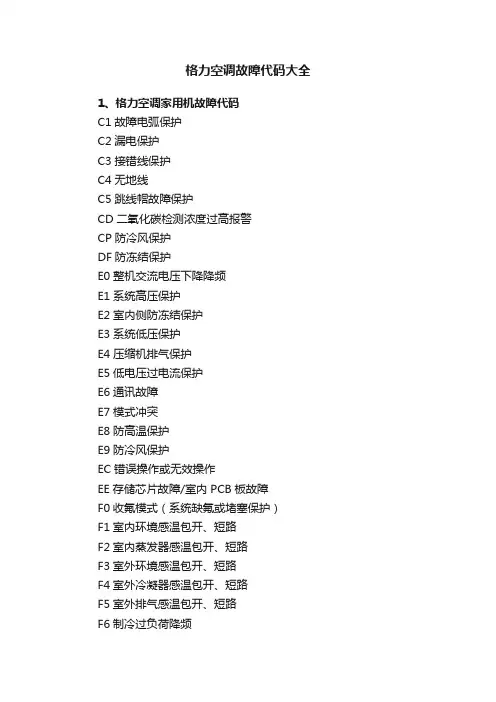 格力空调故障代码大全

1、格力空调家用机故障代码

C1 故障电弧保护

C2 漏电保护

C3 接错线保护

C4 无地线

C5 跳线帽故障保护

CD 二氧化碳检测浓度过高报警

CP 防冷风保护

DF 防冻结保护

E0 整机交流电压下降降频

E1 系统高压保护

E2 室内侧防冻结保护

E3 系统低压保护

E4 压缩机排气保护

E5 低电压过电流保护

E6 通讯故障

E7 模式冲突

E8 防高温保护

E9 防冷风保护

EC 错误操作或无效操作

EE 存储芯片故障/室内 PCB 板故障

F0 收氟模式（系统缺氟或堵塞保护）

F1 室内环境感温包开、短路

F2 室内蒸发器感温包开、短路

F3 室外环境感温包开、短路

F4 室外冷凝器感温包开、短路

F5 室外排气感温包开、短路

F6 制冷过负荷降频